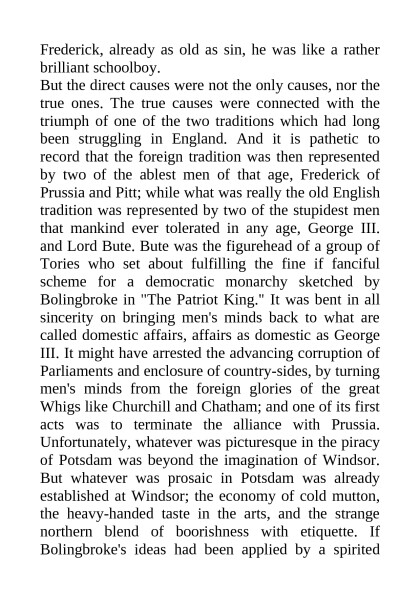 Frederick, already as old as sin, he was like a rather brilliant schoolboy.

But the direct causes were not the only causes, nor the true ones. The true causes were connected with the triumph of one of the two traditions which had long been struggling in England. And it is pathetic to record that the foreign tradition was then represented by two of the ablest men of that age, Frederick of Prussia and Pitt; while what was really the old English tradition was represented by two of the stupidest men that mankind ever tolerated in any age, George III. and Lord Bute. Bute was the figurehead of a group of Tories who set about fulfilling the fine if fanciful scheme for a democratic monarchy sketched by Bolingbroke in "The Patriot King." It was bent in all sincerity on bringing men's minds back to what are called domestic affairs, affairs as domestic as George III. It might have arrested the advancing corruption of Parliaments and enclosure of country-sides, by turning men's minds from the foreign glories of the great Whigs like Churchill and Chatham; and one of its first acts was to terminate the alliance with Prussia. Unfortunately, whatever was picturesque in the piracy of Potsdam was beyond the imagination of Windsor. But whatever was prosaic in Potsdam was already established at Windsor; the economy of cold mutton, the heavy-handed taste in the arts, and the strange northern blend of boorishness with etiquette. If Bolingbroke's ideas had been applied by a spirited